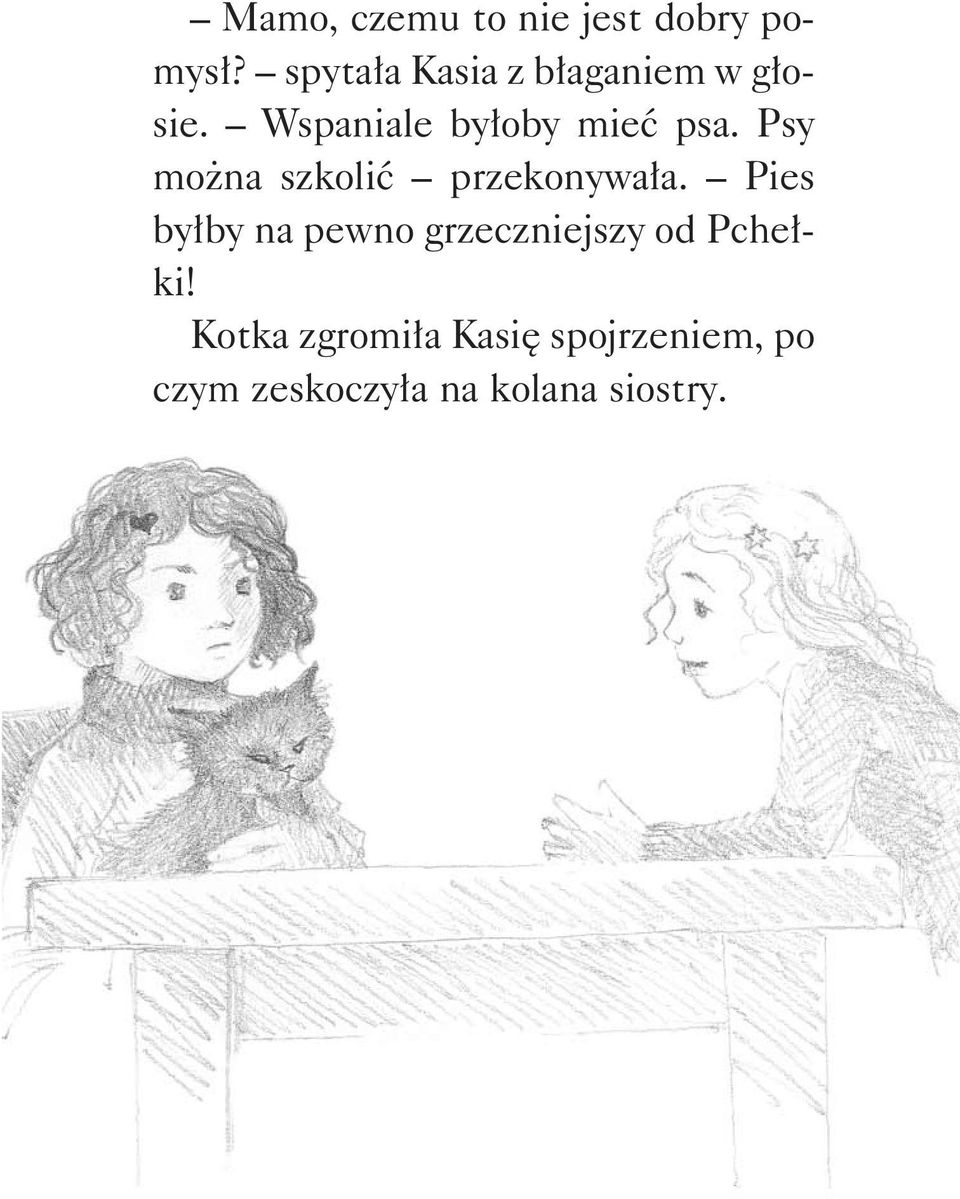 – Mamo, czemu to nie jest dobry pomysł? – spytała Kasia z błaganiem w głosie. – Wspaniale byłoby mieć psa. Psy można szkolić – przekonywała. – Pies byłby na pewno grzeczniejszy od Pchełki!

Kotka zgromiła Kasię spojrzeniem, po czym zeskoczyła na kolana siostry.